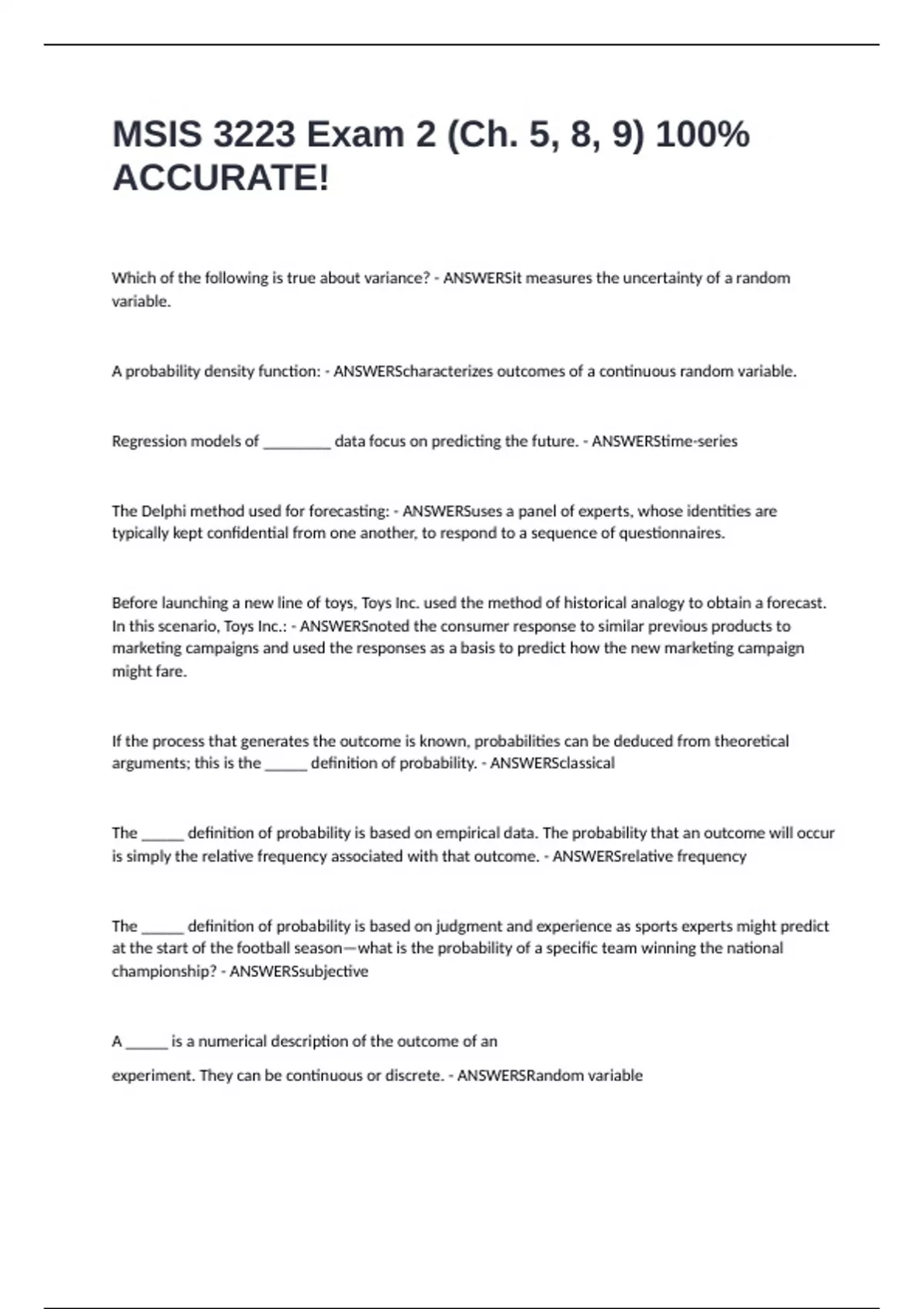 MSIS 3223 Exam 2 (Ch. 5, 8, 9) 100% ACCURATE!

Which of the following is true about variance? - ANSWERSit measures the uncertainty of a random variable.

A probability density function: - ANSWERScharacterizes outcomes of a continuous random variable.

Regression models of ________ data focus on predicting the future. - ANSWERStime-series

The Delphi method used for forecasting: - ANSWERSuses a panel of experts, whose identities are typically kept confidential from one another, to respond to a sequence of questionnaires.

Before launching a new line of toys, Toys Inc. used the method of historical analogy to obtain a forecast. In this scenario, Toys Inc.: - ANSWERSnoted the consumer response to similar previous products to marketing campaigns and used the responses as a basis to predict how the new marketing campaign might fare.

If the process that generates the outcome is known, probabilities can be deduced from theoretical arguments; this is the _____ definition of probability. - ANSWERSclassical

The _____ definition of probability is based on empirical data. The probability that an outcome will occur is simply the relative frequency associated with that outcome. - ANSWERSrelative frequency

The _____ definition of probability is based on judgment and experience as sports experts might predict at the start of the football season—what is the probability of a specific team winning the national championship? - ANSWERSsubjective

A _____ is a numerical description of the outcome of an

experiment. They can be continuous or discrete. - ANSWERSRandom variable